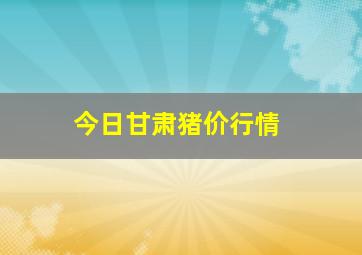 今日甘肃猪价行情